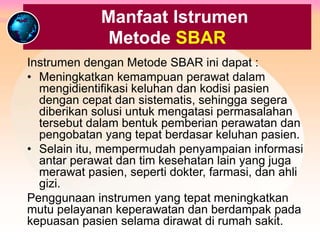 Manfaat Istrumen Metode SBAR

Instrumen dengan Metode SBAR ini dapat :

• Meningkatkan kemampuan perawat dalam mengidientifikasi keluhan dan kodisi pasien dengan cepat dan sistematis, sehingga segera diberikan solusi untuk mengatasi permasalahan tersebut dalam bentuk pemberian perawatan dan pengobatan yang tepat berdasar keluhan pasien.

• Selain itu, mempermudah penyampaian informasi antar perawat dan tim kesehatan lain yang juga merawat pasien, seperti dokter, farmasi, dan ahli gizi.

Penggunaan instrumen yang tepat meningkatkan mutu pelayanan keperawatan dan berdampak pada kepuasan pasien selama dirawat di rumah sakit.